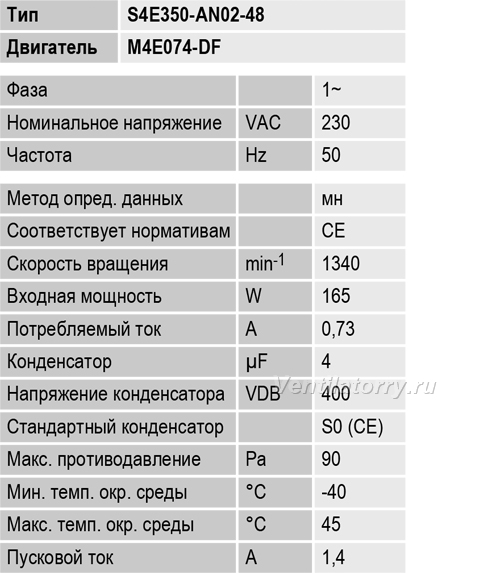 | Тип | S4E350-AN02-48 |
|---|---|
| Двигатель | M4E074-DF |

| Фаза | | 1~ |
|---|---|---|
| Номинальное напряжение | VAC | 230 |
| Частота | Hz | 50 |

| Метод опред. данных | | мн |
|---|---|---|
| Соответствует нормативам | | CE |
| Скорость вращения | $min^{-1}$ | 1340 |
| Входная мощность | W | 165 |
| Потребляемый ток | A | 0,73 |
| Конденсатор | µF | 4 |
| Напряжение конденсатора | VDB | 400 |
| Стандартный конденсатор | | S0 (CE) |
| Макс. противодавление | Pa | 90 |
| Мин. темп. окр. среды | °C | -40 |
| Макс. темп. окр. среды | °C | 45 |
| Пусковой ток | A | 1,4 |

Ventilatorry.ru